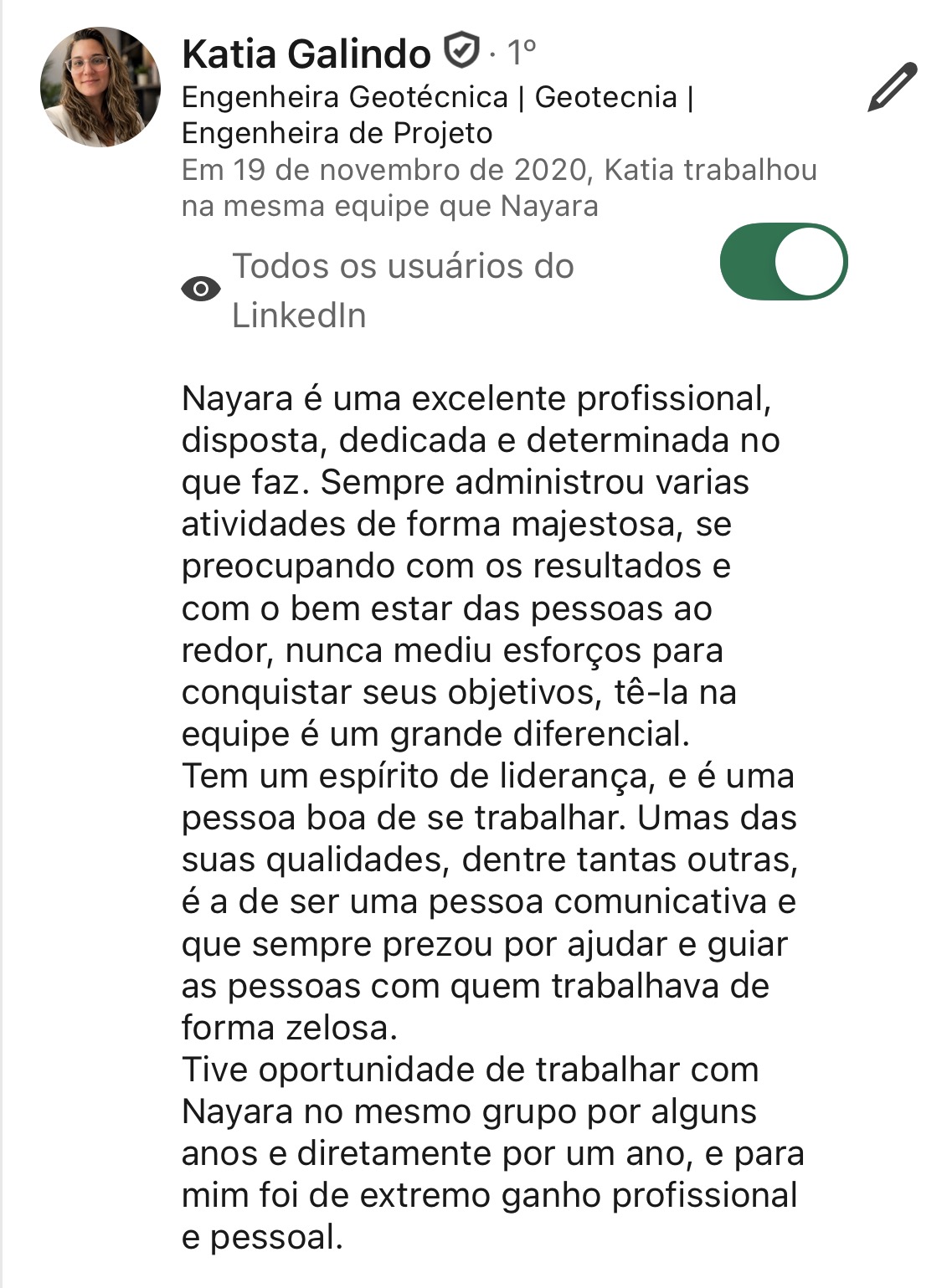 Katia Galindo · 1º
Engenheira Geotécnica | Geotecnia | Engenheira de Projeto
Em 19 de novembro de 2020, Katia trabalhou na mesma equipe que Nayara

Todos os usuários do LinkedIn

Nayara é uma excelente profissional, disposta, dedicada e determinada no que faz. Sempre administrou varias atividades de forma majestosa, se preocupando com os resultados e com o bem estar das pessoas ao redor, nunca mediu esforços para conquistar seus objetivos, tê-la na equipe é um grande diferencial.
Tem um espírito de liderança, e é uma pessoa boa de se trabalhar. Umas das suas qualidades, dentre tantas outras, é a de ser uma pessoa comunicativa e que sempre prezou por ajudar e guiar as pessoas com quem trabalhava de forma zelosa.
Tive oportunidade de trabalhar com Nayara no mesmo grupo por alguns anos e diretamente por um ano, e para mim foi de extremo ganho profissional e pessoal.